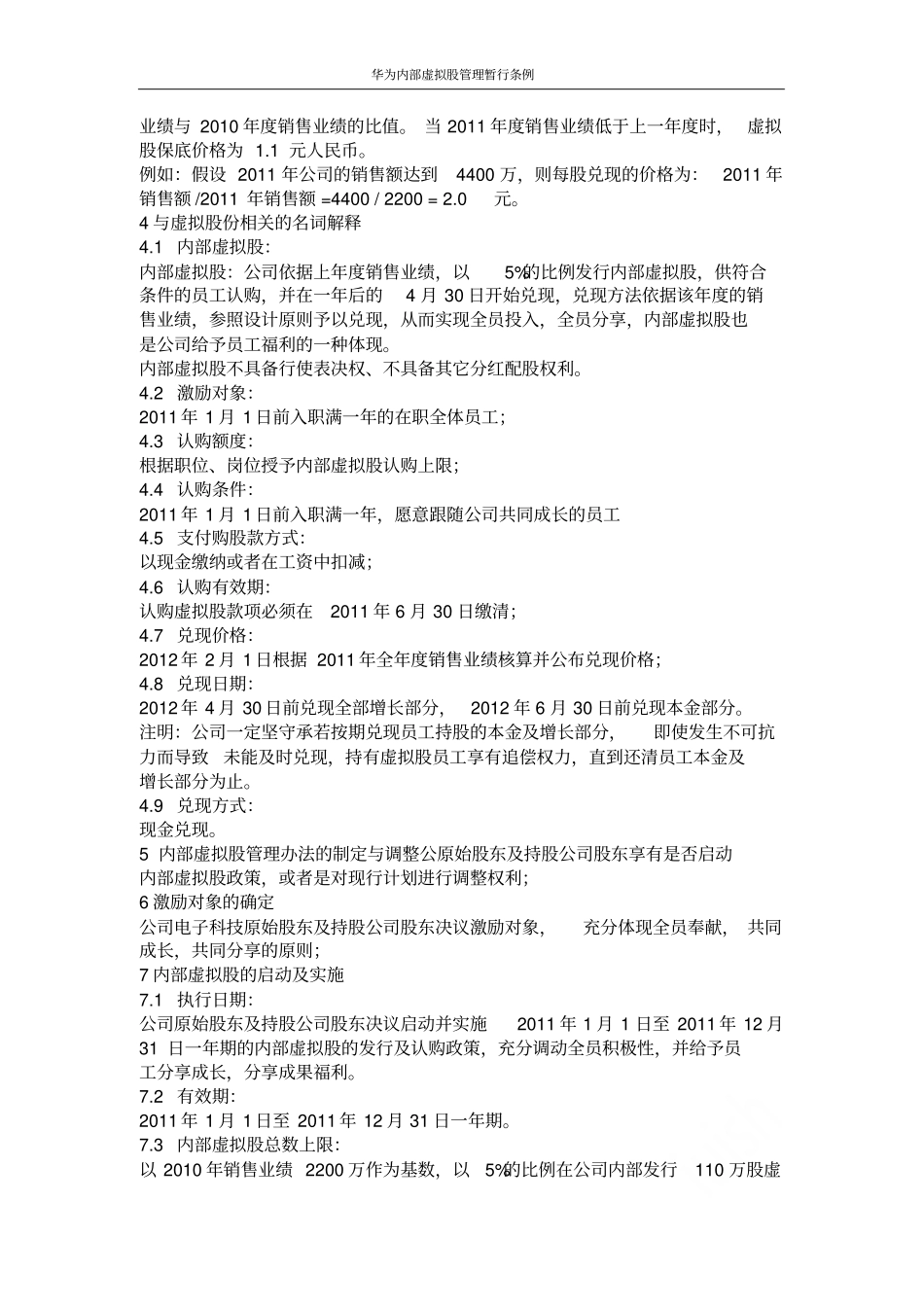 华为内部虚拟股管理暂行条例

业绩与 2010 年度销售业绩的比值。 当 2011 年度销售业绩低于上一年度时， 虚拟股保底价格为 1.1 元人民币。

例如：假设 2011 年公司的销售额达到 4400 万，则每股兑现的价格为： 2011 年销售额 /2011 年销售额 =4400 / 2200 = 2.0 元。

4 与虚拟股份相关的名词解释

4.1 内部虚拟股：

内部虚拟股：公司依据上年度销售业绩，以 5%的比例发行内部虚拟股，供符合条件的员工认购，并在一年后的 4 月 30 日开始兑现，兑现方法依据该年度的销售业绩，参照设计原则予以兑现，从而实现全员投入，全员分享，内部虚拟股也是公司给予员工福利的一种体现。

内部虚拟股不具备行使表决权、不具备其它分红配股权利。

4.2 激励对象：

2011 年 1 月 1 日前入职满一年的在职全体员工；

4.3 认购额度：

根据职位、岗位授予内部虚拟股认购上限；

4.4 认购条件：

2011 年 1 月 1 日前入职满一年，愿意跟随公司共同成长的员工

4.5 支付购股款方式：

以现金缴纳或者在工资中扣减；

4.6 认购有效期：

认购虚拟股款项必须在 2011 年 6 月 30 日缴清；

4.7 兑现价格：

2012 年 2 月 1 日根据 2011 年全年度销售业绩核算并公布兑现价格；

4.8 兑现日期：

2012 年 4 月 30 日前兑现全部增长部分， 2012 年 6 月 30 日前兑现本金部分。

注明：公司一定坚守承若按期兑现员工持股的本金及增长部分， 即使发生不可抗力而导致 未能及时兑现，持有虚拟股员工享有追偿权力，直到还清员工本金及增长部分为止。

4.9 兑现方式：

现金兑现。

5 内部虚拟股管理办法的制定与调整公原始股东及持股公司股东享有是否启动内部虚拟股政策，或者是对现行计划进行调整权利；

6 激励对象的确定

公司电子科技原始股东及持股公司股东决议激励对象， 充分体现全员奉献， 共同成长，共同分享的原则；

7 内部虚拟股的启动及实施

7.1 执行日期：

公司原始股东及持股公司股东决议启动并实施 2011 年 1 月 1 日至 2011 年 12 月 31 日一年期的内部虚拟股的发行及认购政策，充分调动全员积极性，并给予员工分享成长，分享成果福利。

7.2 有效期：

2011 年 1 月 1 日至 2011 年 12 月 31 日一年期。

7.3 内部虚拟股总数上限：

以 2010 年销售业绩 2200 万作为基数，以 5%的比例在公司内部发行 110 万股虚